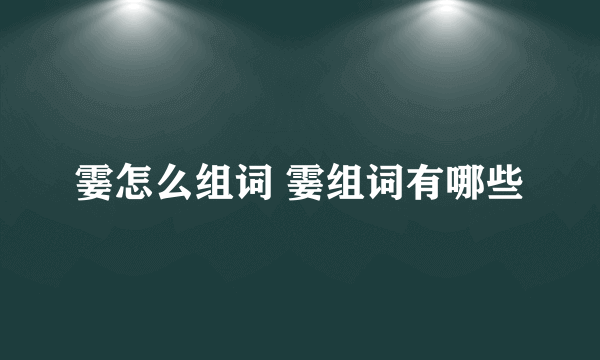 霎怎么组词 霎组词有哪些